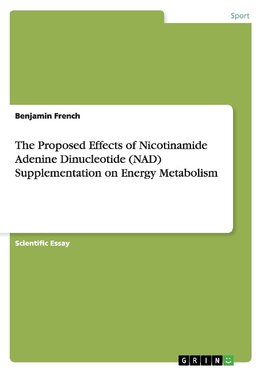 Sport

Benjamin French

The Proposed Effects of Nicotinamide Adenine Dinucleotide (NAD) Supplementation on Energy Metabolism

Scientific Essay

GRIN